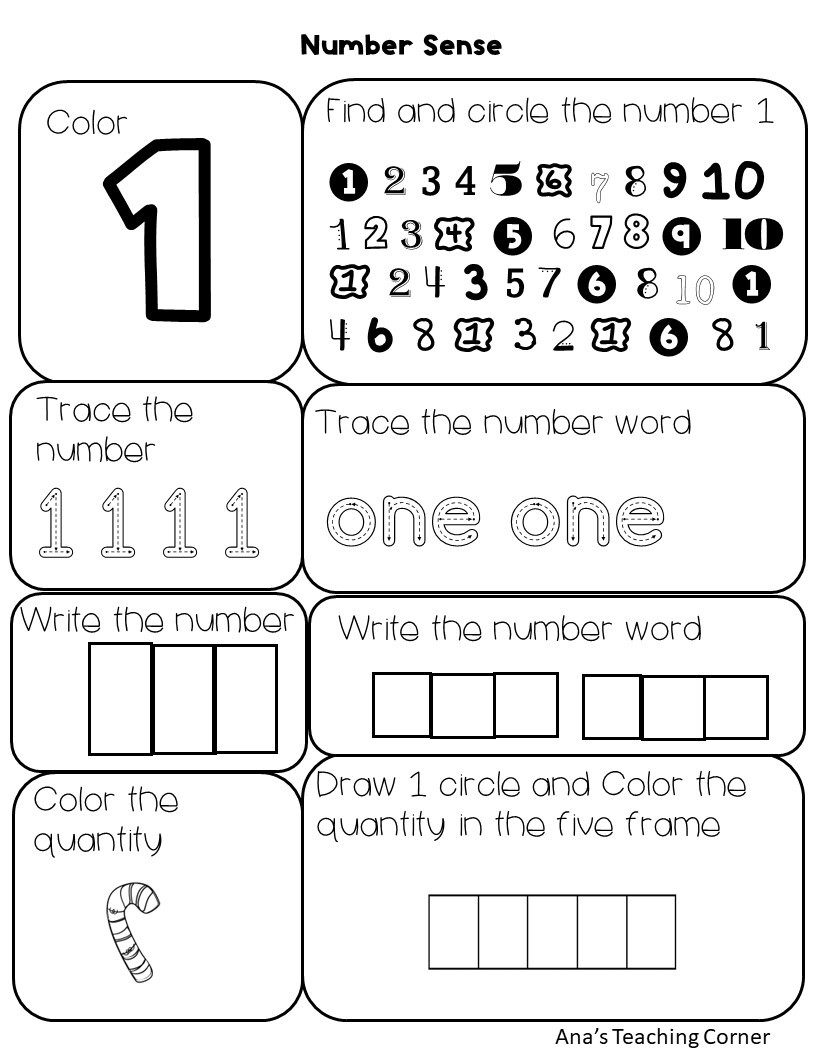 Number Sense

Color

1

Find and circle the number 1

1 2 3 4 5 6 7 8 9 10
1 2 3 4 5 6 7 8 9 10
1 2 4 3 5 7 6 8 10 1
4 6 8 1 3 2 1 6 8 1

Trace the number

1 1 1 1

Trace the number word

one one

Write the number

Write the number word

Color the quantity

Draw 1 circle and Color the quantity in the five frame

Ana's Teaching Corner